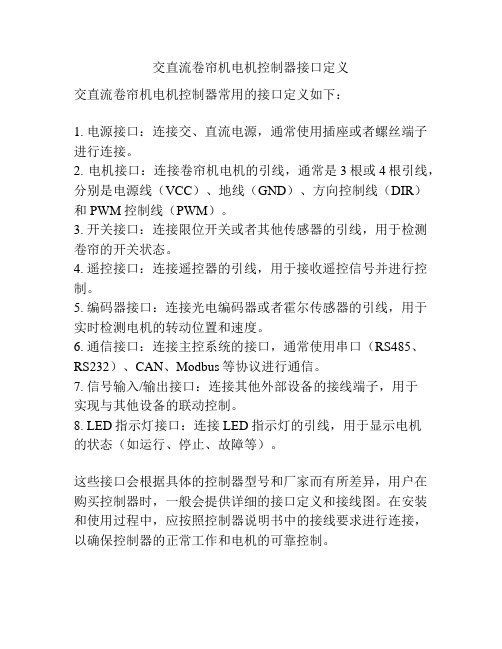 交直流卷帘机电机控制器接口定义

交直流卷帘机电机控制器常用的接口定义如下：

1. 电源接口：连接交、直流电源，通常使用插座或者螺丝端子进行连接。
2. 电机接口：连接卷帘机电机的引线，通常是 3 根或 4 根引线，分别是电源线（VCC）、地线（GND）、方向控制线（DIR）和 PWM 控制线（PWM）。
3. 开关接口：连接限位开关或者其他传感器的引线，用于检测卷帘的开关状态。
4. 遥控接口：连接遥控器的引线，用于接收遥控信号并进行控制。
5. 编码器接口：连接光电编码器或者霍尔传感器的引线，用于实时检测电机的转动位置和速度。
6. 通信接口：连接主控系统的接口，通常使用串口（RS485、RS232）、CAN、Modbus 等协议进行通信。
7. 信号输入/输出接口：连接其他外部设备的接线端子，用于实现与其他设备的联动控制。
8. LED 指示灯接口：连接 LED 指示灯的引线，用于显示电机的状态（如运行、停止、故障等）。

这些接口会根据具体的控制器型号和厂家而有所差异，用户在购买控制器时，一般会提供详细的接口定义和接线图。在安装和使用过程中，应按照控制器说明书中的接线要求进行连接，以确保控制器的正常工作和电机的可靠控制。